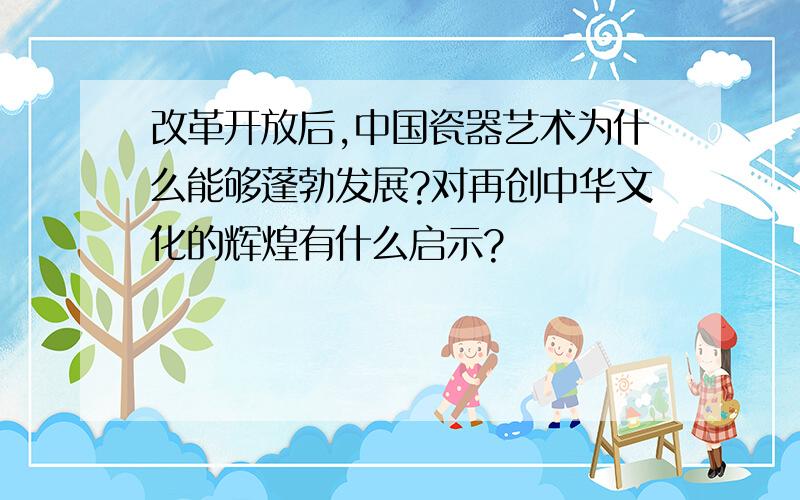 改革开放后,中国瓷器艺术为什么能够蓬勃发展?对再创中华文化的辉煌有什么启示?